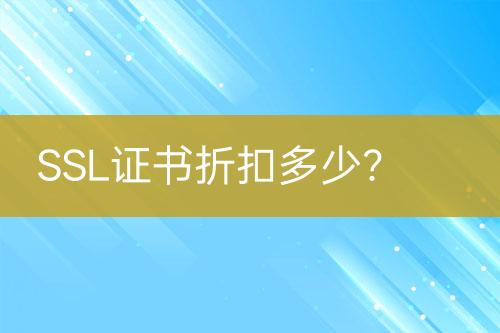 SSL证书折扣多少?